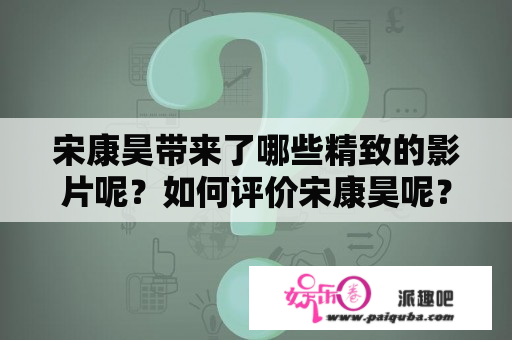 宋康昊带来了哪些精致的影片呢？如何评价宋康昊呢？

娱乐圈

派趣吧

www.paiquba.com